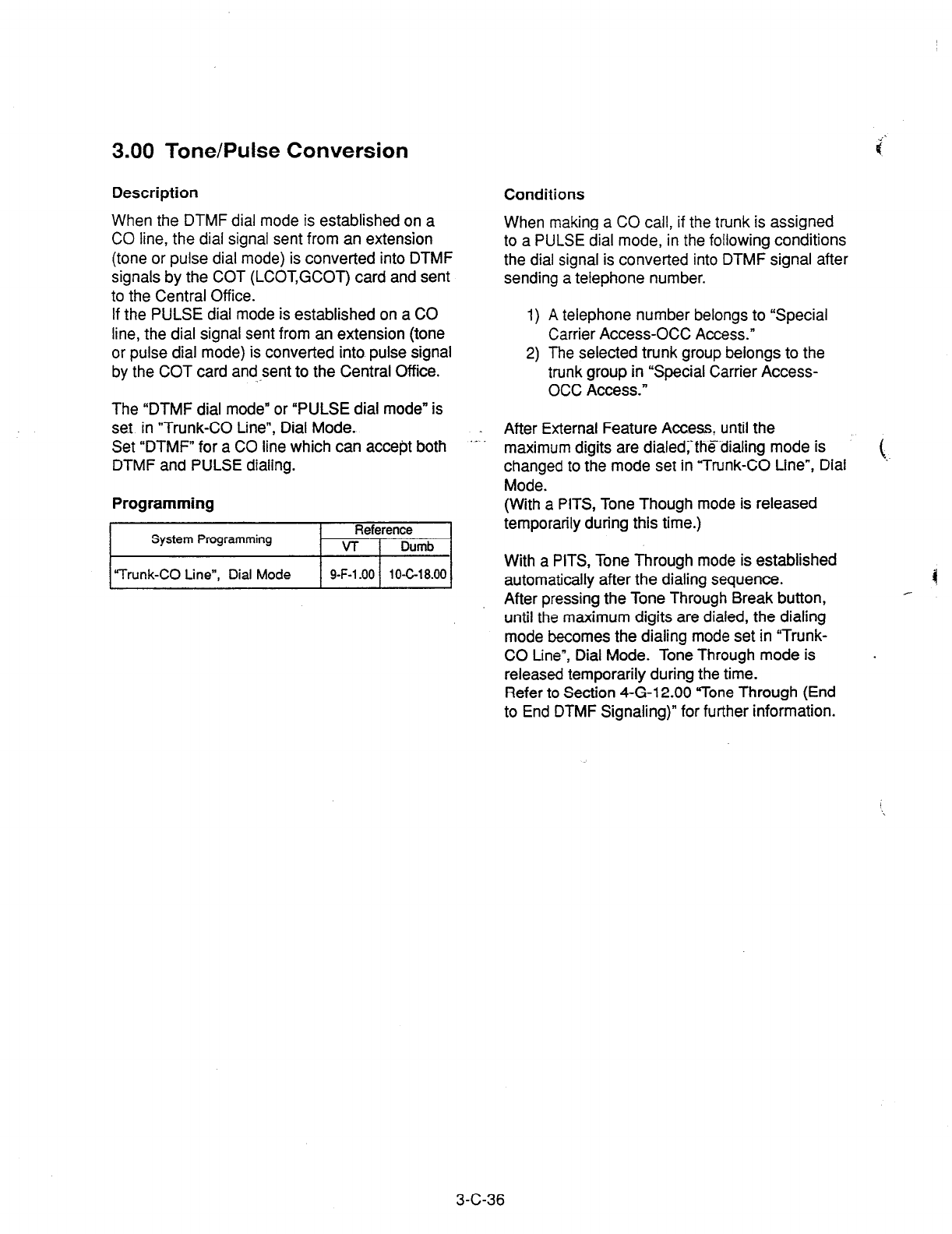 3.00 Tone/Pulse Conversion

Description

When the DTMF dial mode is established on a CO line, the dial signal sent from an extension (tone or pulse dial mode) is converted into DTMF signals by the COT (LCOT,GCOT) card and sent to the Central Office.
If the PULSE dial mode is established on a CO line, the dial signal sent from an extension (tone or pulse dial mode) is converted into pulse signal by the COT card and sent to the Central Office.

The "DTMF dial mode" or "PULSE dial mode" is set in "Trunk-CO Line", Dial Mode.
Set "DTMF" for a CO line which can accept both DTMF and PULSE dialing.

Programming

| System Programming | Reference VT | Reference Dumb |
|---|---|---|
| "Trunk-CO Line", Dial Mode | 9-F-1.00 | 10-C-18.00 |

Conditions

When making a CO call, if the trunk is assigned to a PULSE dial mode, in the following conditions the dial signal is converted into DTMF signal after sending a telephone number.

1) A telephone number belongs to "Special Carrier Access-OCC Access."
2) The selected trunk group belongs to the trunk group in "Special Carrier Access-OCC Access."

After External Feature Access, until the maximum digits are dialed, the dialing mode is changed to the mode set in "Trunk-CO Line", Dial Mode.
(With a PITS, Tone Though mode is released temporarily during this time.)

With a PITS, Tone Through mode is established automatically after the dialing sequence.
After pressing the Tone Through Break button, until the maximum digits are dialed, the dialing mode becomes the dialing mode set in "Trunk-CO Line", Dial Mode. Tone Through mode is released temporarily during the time.
Refer to Section 4-G-12.00 "Tone Through (End to End DTMF Signaling)" for further information.

3-C-36